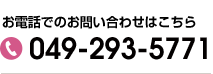 お電話でのお問い合わせはこちら
049-293-5771